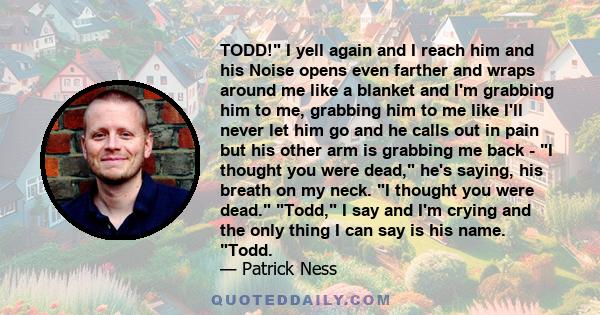 TODD!" I yell again and I reach him and his Noise opens even farther and wraps around me like a blanket and I'm grabbing him to me, grabbing him to me like I'll never let him go and he calls out in pain but his other arm is grabbing me back - "I thought you were dead," he's saying, his breath on my neck. "I thought you were dead." "Todd," I say and I'm crying and the only thing I can say is his name. "Todd.
— Patrick Ness

QUOTEDDAILY.COM